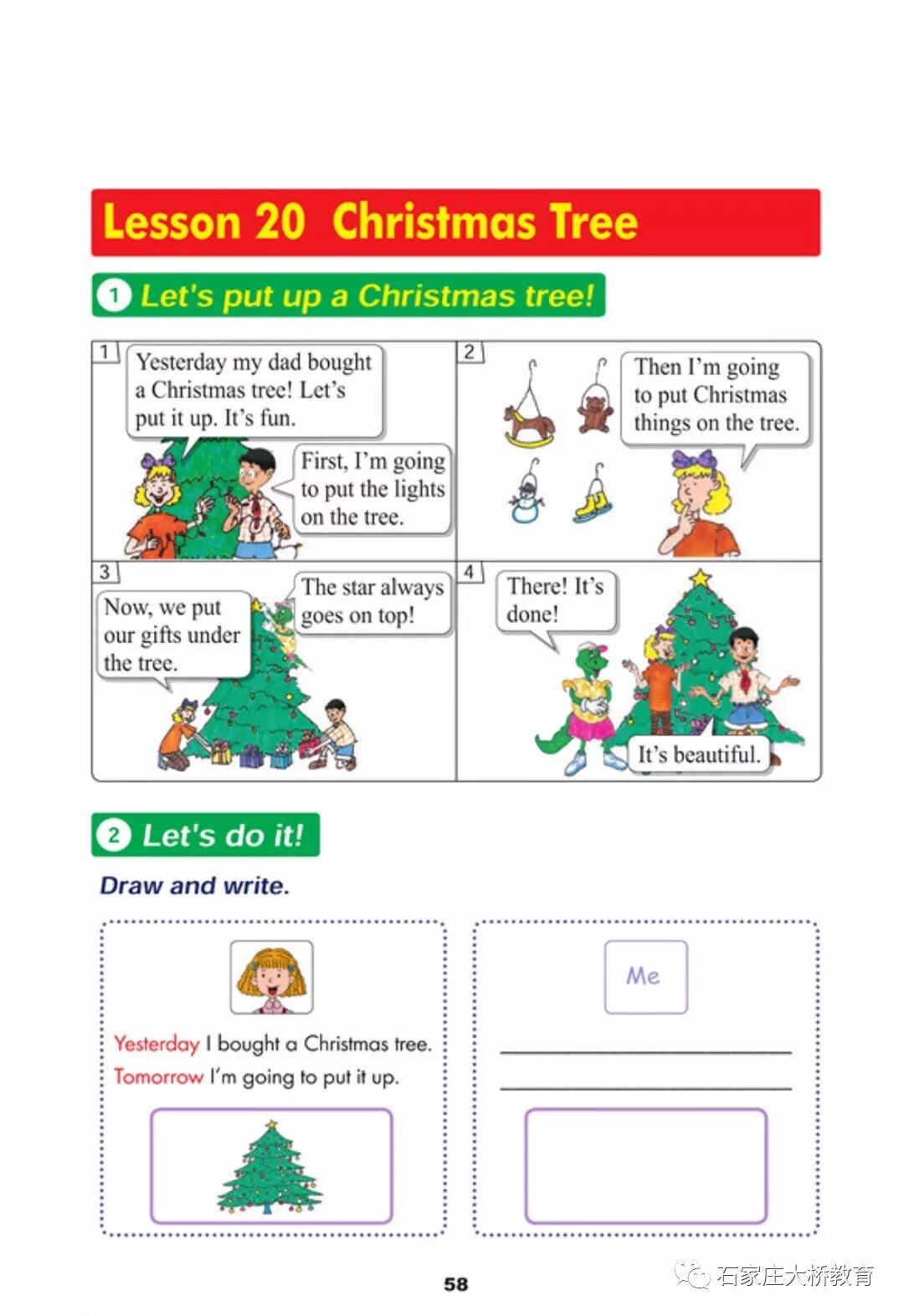 Lesson 20 Christmas Tree

1 Let's put up a Christmas tree!

1

Yesterday my dad bought a Christmas tree! Let's put it up. It's fun.

First, I'm going to put the lights on the tree.

2

Then I'm going to put Christmas things on the tree.

3

Now, we put our gifts under the tree.

The star always goes on top!

4

There! It's done!

It's beautiful.

2 Let's do it!

Draw and write.

Yesterday I bought a Christmas tree.
Tomorrow I'm going to put it up.

Me

____
____

58

石家庄大桥教育